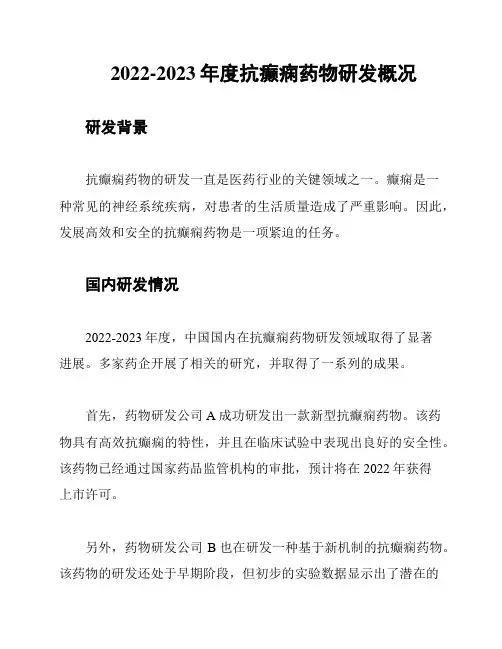 2022-2023 年度抗癫痫药物研发概况

研发背景

抗癫痫药物的研发一直是医药行业的关键领域之一。癫痫是一种常见的神经系统疾病，对患者的生活质量造成了严重影响。因此，发展高效和安全的抗癫痫药物是一项紧迫的任务。

国内研发情况

2022-2023 年度，中国国内在抗癫痫药物研发领域取得了显著进展。多家药企开展了相关的研究，并取得了一系列的成果。

首先，药物研发公司 A 成功研发出一款新型抗癫痫药物。该药物具有高效抗癫痫的特性，并且在临床试验中表现出良好的安全性。该药物已经通过国家药品监管机构的审批，预计将在 2022 年获得上市许可。

另外，药物研发公司 B 也在研发一种基于新机制的抗癫痫药物。该药物的研发还处于早期阶段，但初步的实验数据显示出了潜在的